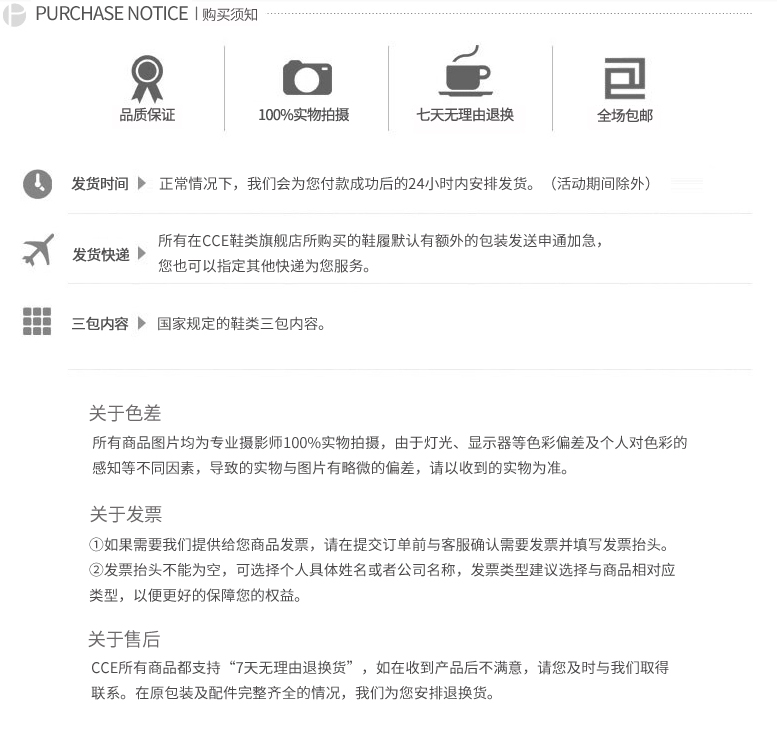 PURCHASE NOTICE | 购买须知

品质保证

100%实物拍摄

七天无理由退换

全场包邮

发货时间 ▶ 正常情况下，我们会为您付款成功后的24小时内安排发货。（活动期间除外）

发货快递 ▶ 所有在CCE鞋类旗舰店所购买的鞋履默认有额外的包装发送申通加急，您也可以指定其他快递为您服务。

三包内容 ▶ 国家规定的鞋类三包内容。

关于色差

所有商品图片均为专业摄影师100%实物拍摄，由于灯光、显示器等色彩偏差及个人对色彩的感知等不同因素，导致的实物与图片有略微的偏差，请以收到的实物为准。

关于发票

①如果需要我们提供给您商品发票，请在提交订单前与客服确认需要发票并填写发票抬头。

②发票抬头不能为空，可选择个人具体姓名或者公司名称，发票类型建议选择与商品相对应类型，以便更好的保障您的权益。

关于售后

CCE所有商品都支持“7天无理由退换货”，如在收到产品后不满意，请您及时与我们取得联系。在原包装及配件完整齐全的情况，我们为您安排退换货。